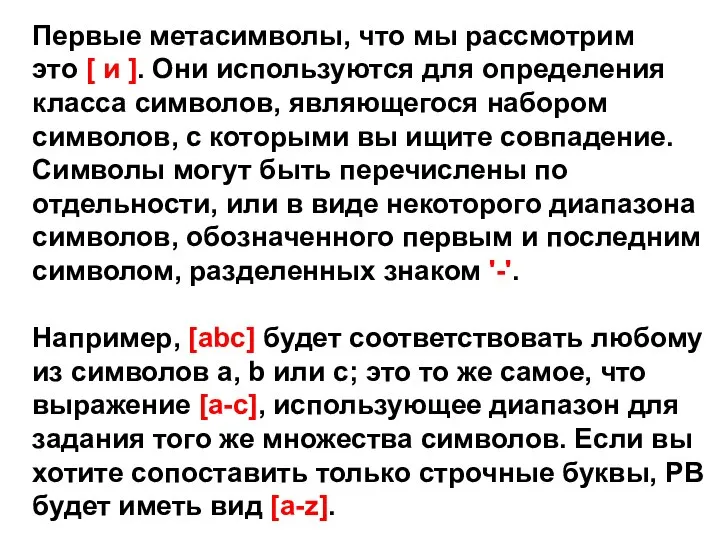 Первые метасимволы, что мы рассмотрим это [ и ]. Они используются для определения класса символов, являющегося набором символов, с которыми вы ищите совпадение. Символы могут быть перечислены по отдельности, или в виде некоторого диапазона символов, обозначенного первым и последним символом, разделенных знаком '-'.

Например, [abc] будет соответствовать любому из символов a, b или c; это то же самое, что выражение [a-c], использующее диапазон для задания того же множества символов. Если вы хотите сопоставить только строчные буквы, РВ будет иметь вид [a-z].